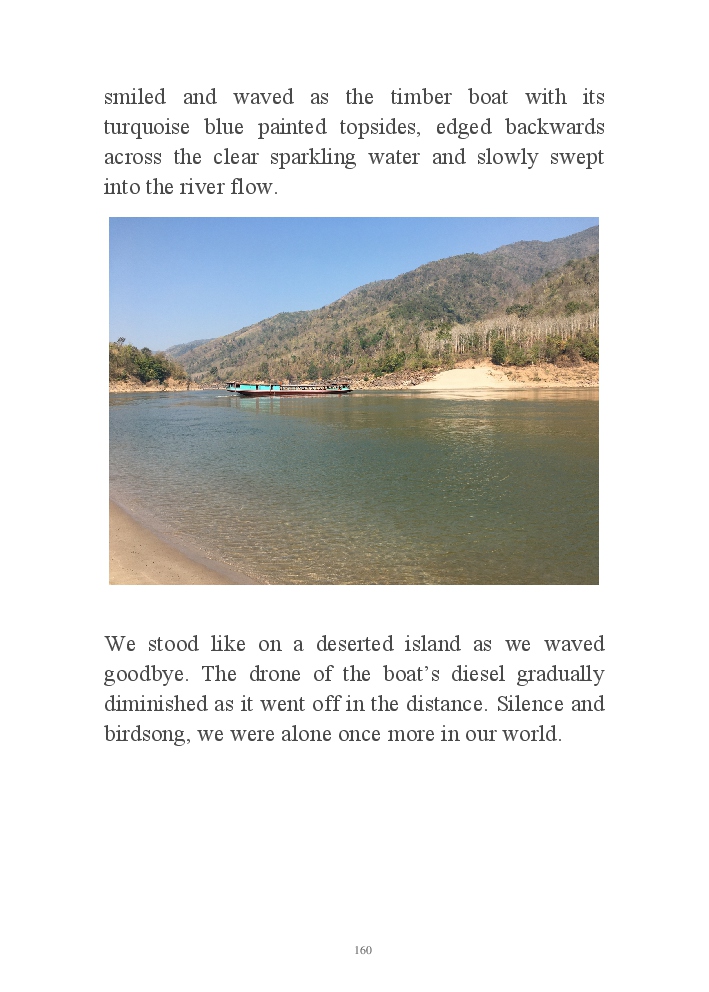 smiled and waved as the timber boat with its turquoise blue painted topsides, edged backwards across the clear sparkling water and slowly swept into the river flow.

We stood like on a deserted island as we waved goodbye. The drone of the boat’s diesel gradually diminished as it went off in the distance. Silence and birdsong, we were alone once more in our world.

160